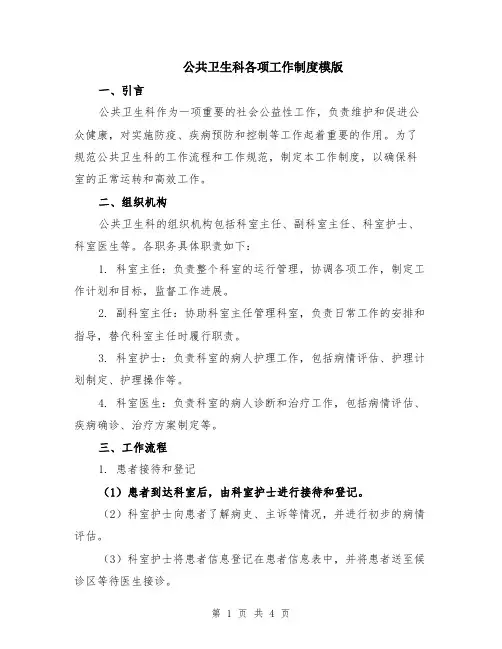 公共卫生科各项工作制度模版

一、引言

公共卫生科作为一项重要的社会公益性工作，负责维护和促进公众健康，对实施防疫、疾病预防和控制等工作起着重要的作用。为了规范公共卫生科的工作流程和工作规范，制定本工作制度，以确保科室的正常运转和高效工作。

二、组织机构

公共卫生科的组织机构包括科室主任、副科室主任、科室护士、科室医生等。各职务具体职责如下：

1. 科室主任：负责整个科室的运行管理，协调各项工作，制定工作计划和目标，监督工作进展。

2. 副科室主任：协助科室主任管理科室，负责日常工作的安排和指导，替代科室主任时履行职责。

3. 科室护士：负责科室的病人护理工作，包括病情评估、护理计划制定、护理操作等。

4. 科室医生：负责科室的病人诊断和治疗工作，包括病情评估、疾病确诊、治疗方案制定等。

三、工作流程

1. 患者接待和登记

（1）患者到达科室后，由科室护士进行接待和登记。

（2）科室护士向患者了解病史、主诉等情况，并进行初步的病情评估。

（3）科室护士将患者信息登记在患者信息表中，并将患者送至候诊区等待医生接诊。

第 1 页 共 4 页